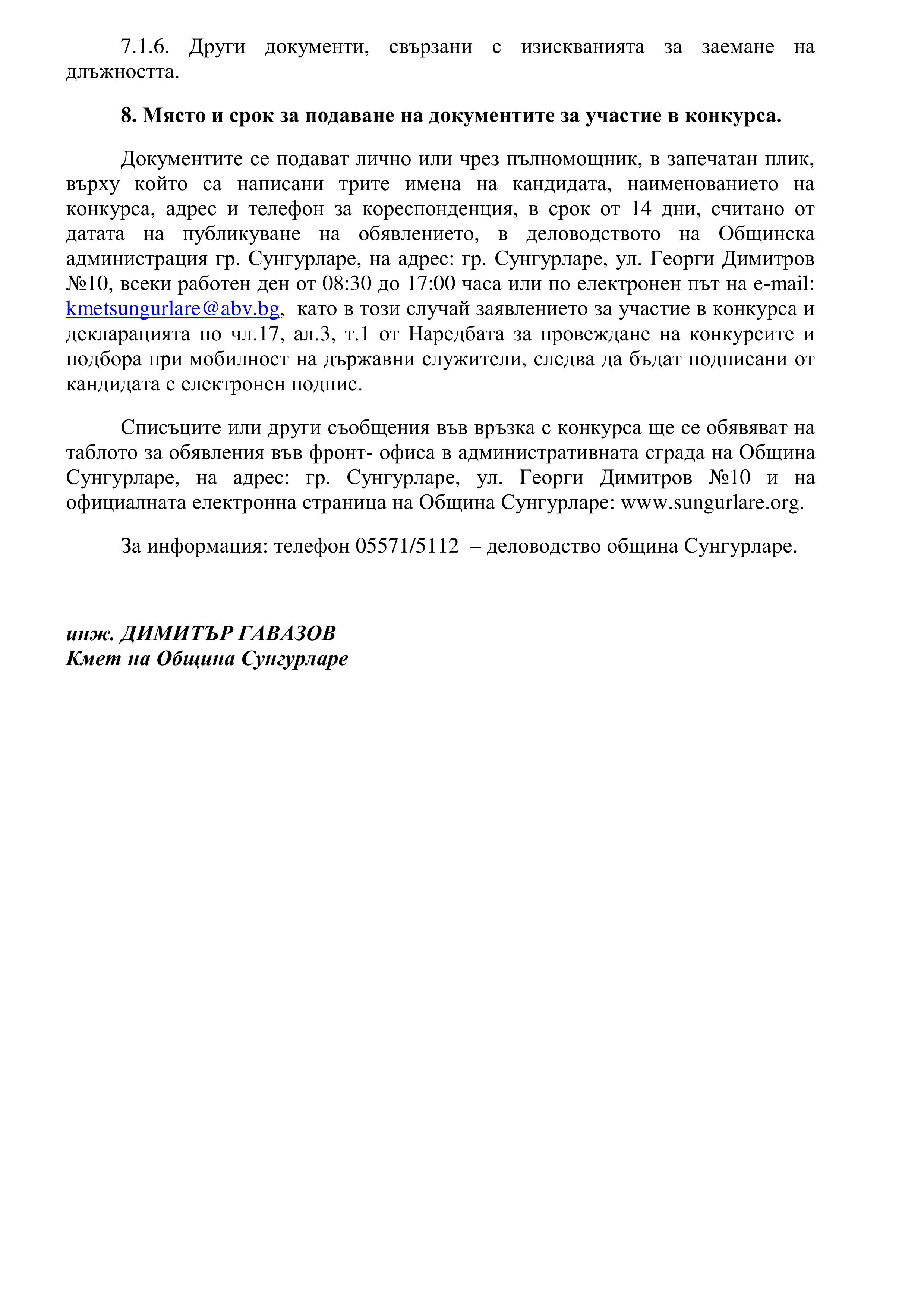 7.1.6. Други документи, свързани с изискванията за заемане на длъжността.

8. Място и срок за подаване на документите за участие в конкурса.

Документите се подават лично или чрез пълномощник, в запечатан плик, върху който са написани трите имена на кандидата, наименованието на конкурса, адрес и телефон за кореспонденция, в срок от 14 дни, считано от датата на публикуване на обявлението, в деловодството на Общинска администрация гр. Сунгурларе, на адрес: гр. Сунгурларе, ул. Георги Димитров №10, всеки работен ден от 08:30 до 17:00 часа или по електронен път на e-mail: kmetsungurlare@abv.bg, като в този случай заявлението за участие в конкурса и декларацията по чл.17, ал.3, т.1 от Наредбата за провеждане на конкурсите и подбора при мобилност на държавни служители, следва да бъдат подписани от кандидата с електронен подпис.

Списъците или други съобщения във връзка с конкурса ще се обявяват на таблото за обявления във фронт- офиса в административната сграда на Община Сунгурларе, на адрес: гр. Сунгурларе, ул. Георги Димитров №10 и на официалната електронна страница на Община Сунгурларе: www.sungurlare.org.

За информация: телефон 05571/5112 – деловодство община Сунгурларе.

инж. ДИМИТЪР ГАВАЗОВ
Кмет на Община Сунгурларе